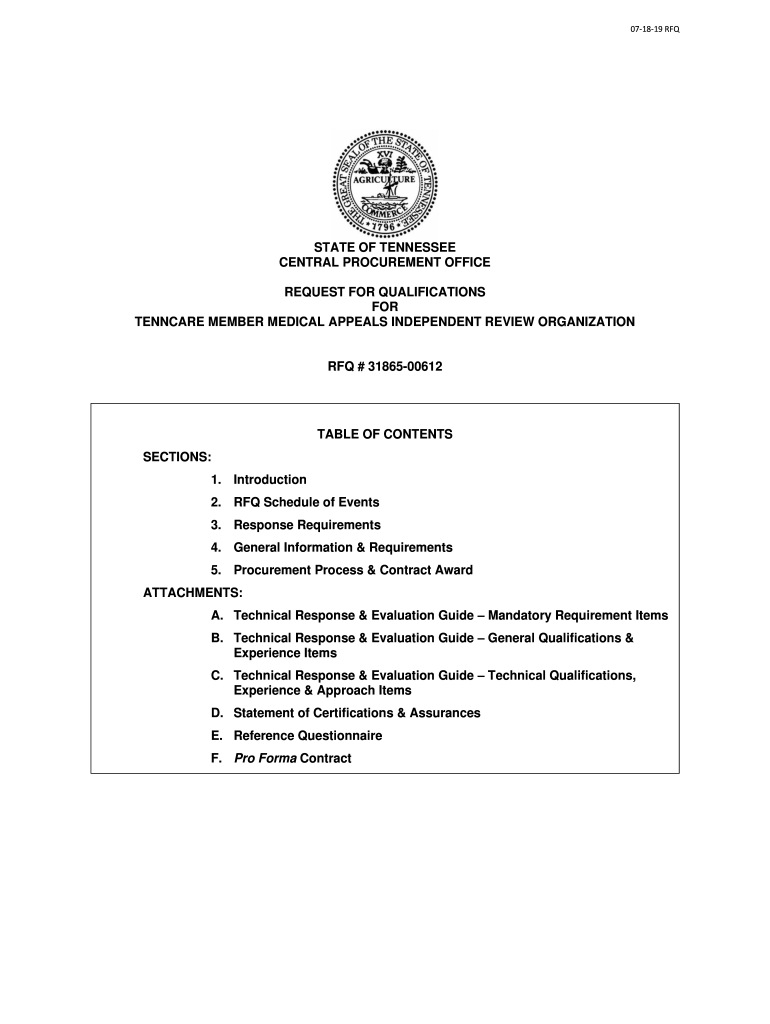 07-18-19 RFQ

THE GREAT SEAL OF THE STATE OF TENNESSEE
XVI
AGRICULTURE
COMMERCE
1796

STATE OF TENNESSEE
CENTRAL PROCUREMENT OFFICE

REQUEST FOR QUALIFICATIONS
FOR
TENNCARE MEMBER MEDICAL APPEALS INDEPENDENT REVIEW ORGANIZATION

RFQ # 31865-00612

TABLE OF CONTENTS

SECTIONS:

1. Introduction
2. RFQ Schedule of Events
3. Response Requirements
4. General Information & Requirements
5. Procurement Process & Contract Award

ATTACHMENTS:

A. Technical Response & Evaluation Guide – Mandatory Requirement Items
B. Technical Response & Evaluation Guide – General Qualifications & Experience Items
C. Technical Response & Evaluation Guide – Technical Qualifications, Experience & Approach Items
D. Statement of Certifications & Assurances
E. Reference Questionnaire
F. Pro Forma Contract